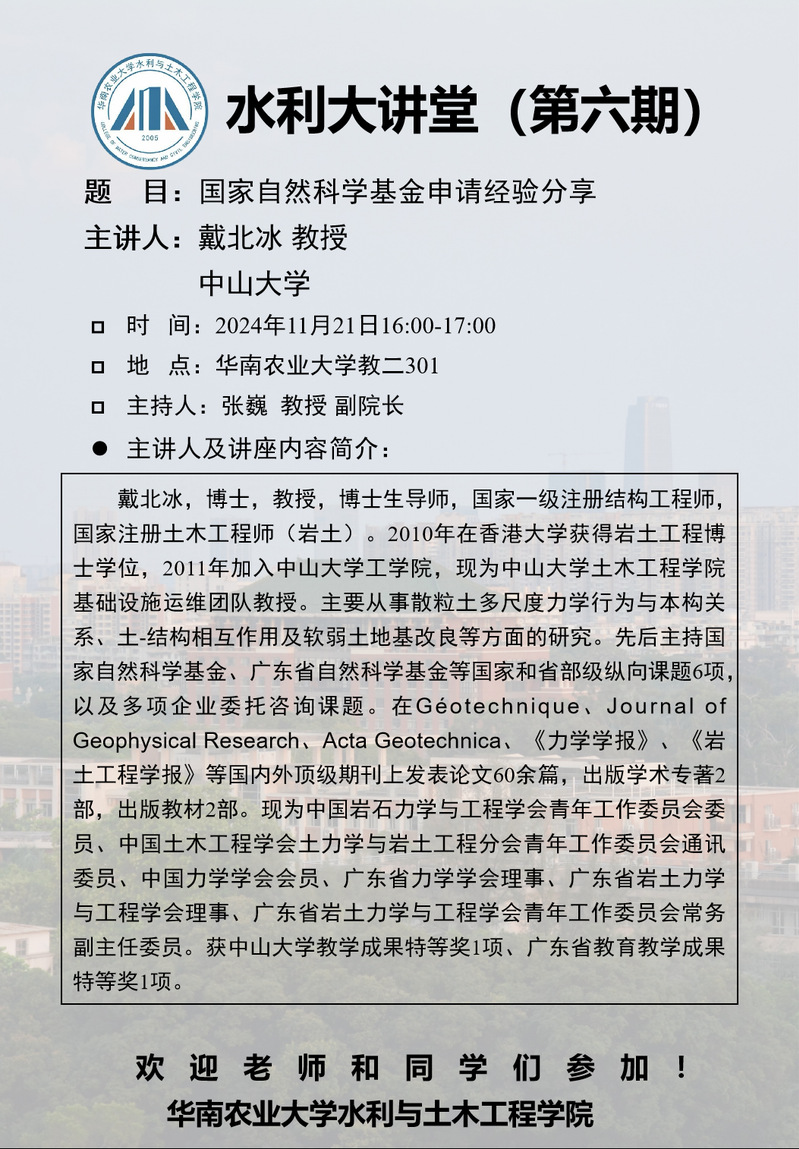 华南农业大学水利与土木工程学院
2005
COLLEGE OF WATER CONSERVANCY AND CIVIL ENGINEERING

水利大讲堂（第六期）

题　目：国家自然科学基金申请经验分享

主讲人：戴北冰 教授

中山大学

时　间：2024年11月21日16:00-17:00

地　点：华南农业大学教二301

主持人：张巍 教授 副院长

主讲人及讲座内容简介：

戴北冰，博士，教授，博士生导师，国家一级注册结构工程师，国家注册土木工程师（岩土）。2010年在香港大学获得岩土工程博士学位，2011年加入中山大学工学院，现为中山大学土木工程学院基础设施运维团队教授。主要从事散粒土多尺度力学行为与本构关系、土-结构相互作用及软弱土地基改良等方面的研究。先后主持国家自然科学基金、广东省自然科学基金等国家和省部级纵向课题6项，以及多项企业委托咨询课题。在Géotechnique、Journal of Geophysical Research、Acta Geotechnica、《力学学报》、《岩土工程学报》等国内外顶级期刊上发表论文60余篇，出版学术专著2部，出版教材2部。现为中国岩石力学与工程学会青年工作委员会委员、中国土木工程学会土力学与岩土工程分会青年工作委员会通讯委员、中国力学学会会员、广东省力学学会理事、广东省岩土力学与工程学会理事、广东省岩土力学与工程学会青年工作委员会常务副主任委员。获中山大学教学成果特等奖1项、广东省教育教学成果特等奖1项。

欢迎老师和同学们参加！

华南农业大学水利与土木工程学院